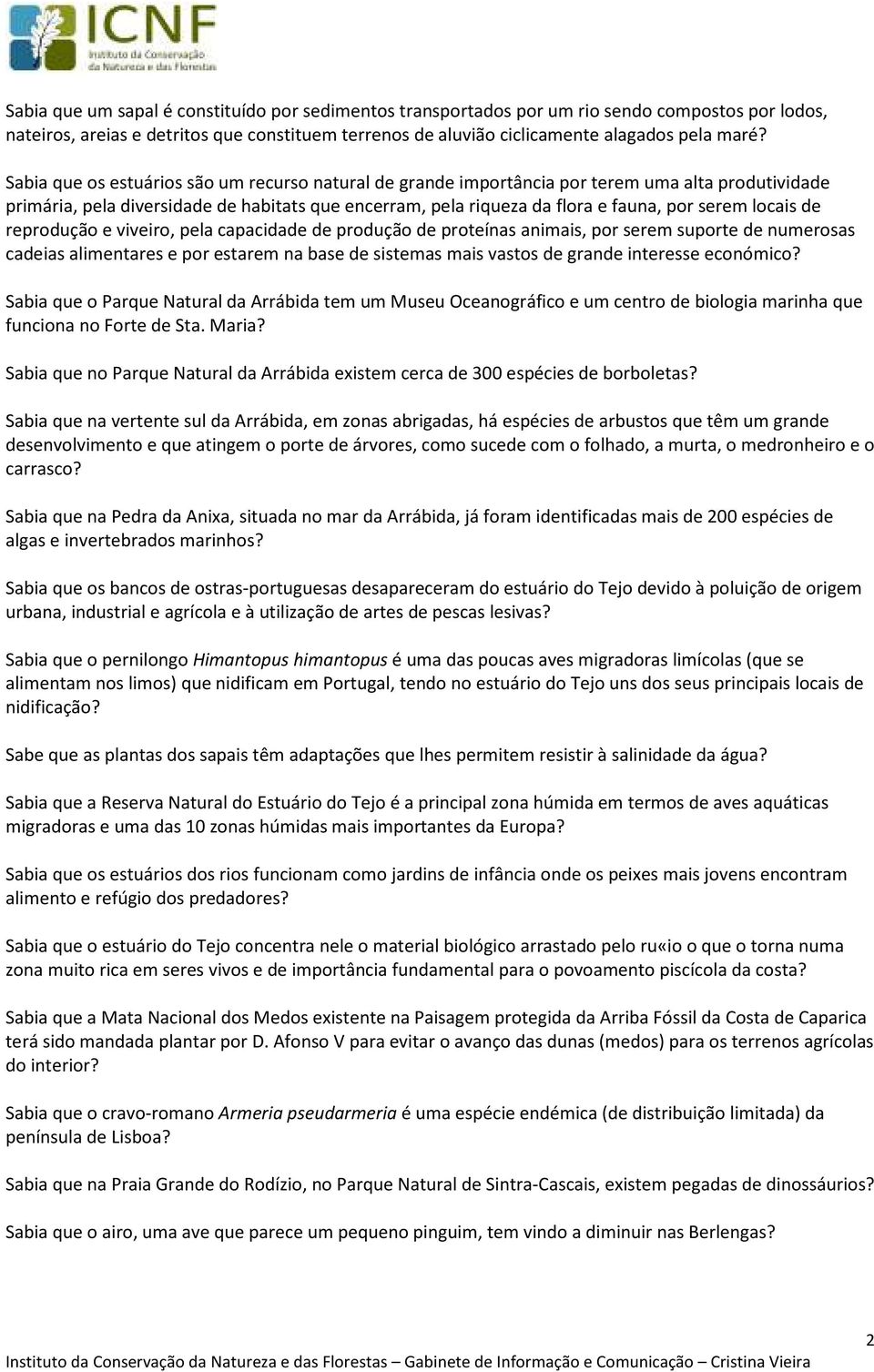 ICNF
Instituto da Conservação da Natureza e das Florestas

Sabia que um sapal é constituído por sedimentos transportados por um rio sendo compostos por lodos, nateiros, areias e detritos que constituem terrenos de aluvião ciclicamente alagados pela maré?

Sabia que os estuários são um recurso natural de grande importância por terem uma alta produtividade primária, pela diversidade de habitats que encerram, pela riqueza da flora e fauna, por serem locais de reprodução e viveiro, pela capacidade de produção de proteínas animais, por serem suporte de numerosas cadeias alimentares e por estarem na base de sistemas mais vastos de grande interesse económico?

Sabia que o Parque Natural da Arrábida tem um Museu Oceanográfico e um centro de biologia marinha que funciona no Forte de Sta. Maria?

Sabia que no Parque Natural da Arrábida existem cerca de 300 espécies de borboletas?

Sabia que na vertente sul da Arrábida, em zonas abrigadas, há espécies de arbustos que têm um grande desenvolvimento e que atingem o porte de árvores, como sucede com o folhado, a murta, o medronheiro e o carrasco?

Sabia que na Pedra da Anixa, situada no mar da Arrábida, já foram identificadas mais de 200 espécies de algas e invertebrados marinhos?

Sabia que os bancos de ostras-portuguesas desapareceram do estuário do Tejo devido à poluição de origem urbana, industrial e agrícola e à utilização de artes de pescas lesivas?

Sabia que o pernilongo Himantopus himantopus é uma das poucas aves migradoras limícolas (que se alimentam nos limos) que nidificam em Portugal, tendo no estuário do Tejo uns dos seus principais locais de nidificação?

Sabe que as plantas dos sapais têm adaptações que lhes permitem resistir à salinidade da água?

Sabia que a Reserva Natural do Estuário do Tejo é a principal zona húmida em termos de aves aquáticas migradoras e uma das 10 zonas húmidas mais importantes da Europa?

Sabia que os estuários dos rios funcionam como jardins de infância onde os peixes mais jovens encontram alimento e refúgio dos predadores?

Sabia que o estuário do Tejo concentra nele o material biológico arrastado pelo ru«io o que o torna numa zona muito rica em seres vivos e de importância fundamental para o povoamento piscícola da costa?

Sabia que a Mata Nacional dos Medos existente na Paisagem protegida da Arriba Fóssil da Costa de Caparica terá sido mandada plantar por D. Afonso V para evitar o avanço das dunas (medos) para os terrenos agrícolas do interior?

Sabia que o cravo-romano Armeria pseudarmeria é uma espécie endémica (de distribuição limitada) da península de Lisboa?

Sabia que na Praia Grande do Rodízio, no Parque Natural de Sintra-Cascais, existem pegadas de dinossáurios?

Sabia que o airo, uma ave que parece um pequeno pinguim, tem vindo a diminuir nas Berlengas?

2
Instituto da Conservação da Natureza e das Florestas – Gabinete de Informação e Comunicação – Cristina Vieira